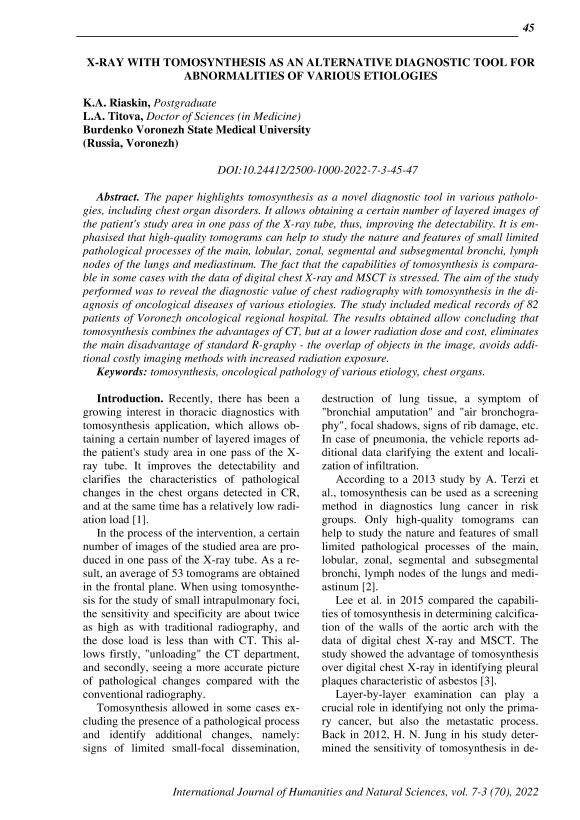 45

X-RAY WITH TOMOSYNTHESIS AS AN ALTERNATIVE DIAGNOSTIC TOOL FOR ABNORMALITIES OF VARIOUS ETIOLOGIES

K.A. Riaskin, Postgraduate
L.A. Titova, Doctor of Sciences (in Medicine)
Burdenko Voronezh State Medical University
(Russia, Voronezh)

DOI:10.24412/2500-1000-2022-7-3-45-47

Abstract. The paper highlights tomosynthesis as a novel diagnostic tool in various pathologies, including chest organ disorders. It allows obtaining a certain number of layered images of the patient's study area in one pass of the X-ray tube, thus, improving the detectability. It is emphasised that high-quality tomograms can help to study the nature and features of small limited pathological processes of the main, lobular, zonal, segmental and subsegmental bronchi, lymph nodes of the lungs and mediastinum. The fact that the capabilities of tomosynthesis is comparable in some cases with the data of digital chest X-ray and MSCT is stressed. The aim of the study performed was to reveal the diagnostic value of chest radiography with tomosynthesis in the diagnosis of oncological diseases of various etiologies. The study included medical records of 82 patients of Voronezh oncological regional hospital. The results obtained allow concluding that tomosynthesis combines the advantages of CT, but at a lower radiation dose and cost, eliminates the main disadvantage of standard R-graphy - the overlap of objects in the image, avoids additional costly imaging methods with increased radiation exposure.
Keywords: tomosynthesis, oncological pathology of various etiology, chest organs.

Introduction. Recently, there has been a growing interest in thoracic diagnostics with tomosynthesis application, which allows obtaining a certain number of layered images of the patient's study area in one pass of the X-ray tube. It improves the detectability and clarifies the characteristics of pathological changes in the chest organs detected in CR, and at the same time has a relatively low radiation load [1].

In the process of the intervention, a certain number of images of the studied area are produced in one pass of the X-ray tube. As a result, an average of 53 tomograms are obtained in the frontal plane. When using tomosynthesis for the study of small intrapulmonary foci, the sensitivity and specificity are about twice as high as with traditional radiography, and the dose load is less than with CT. This allows firstly, "unloading" the CT department, and secondly, seeing a more accurate picture of pathological changes compared with the conventional radiography.

Tomosynthesis allowed in some cases excluding the presence of a pathological process and identify additional changes, namely: signs of limited small-focal dissemination, destruction of lung tissue, a symptom of "bronchial amputation" and "air bronchography", focal shadows, signs of rib damage, etc. In case of pneumonia, the vehicle reports additional data clarifying the extent and localization of infiltration.

According to a 2013 study by A. Terzi et al., tomosynthesis can be used as a screening method in diagnostics lung cancer in risk groups. Only high-quality tomograms can help to study the nature and features of small limited pathological processes of the main, lobular, zonal, segmental and subsegmental bronchi, lymph nodes of the lungs and mediastinum [2].

Lee et al. in 2015 compared the capabilities of tomosynthesis in determining calcification of the walls of the aortic arch with the data of digital chest X-ray and MSCT. The study showed the advantage of tomosynthesis over digital chest X-ray in identifying pleural plaques characteristic of asbestos [3].

Layer-by-layer examination can play a crucial role in identifying not only the primary cancer, but also the metastatic process. Back in 2012, H. N. Jung in his study determined the sensitivity of tomosynthesis in de-

International Journal of Humanities and Natural Sciences, vol. 7-3 (70), 2022